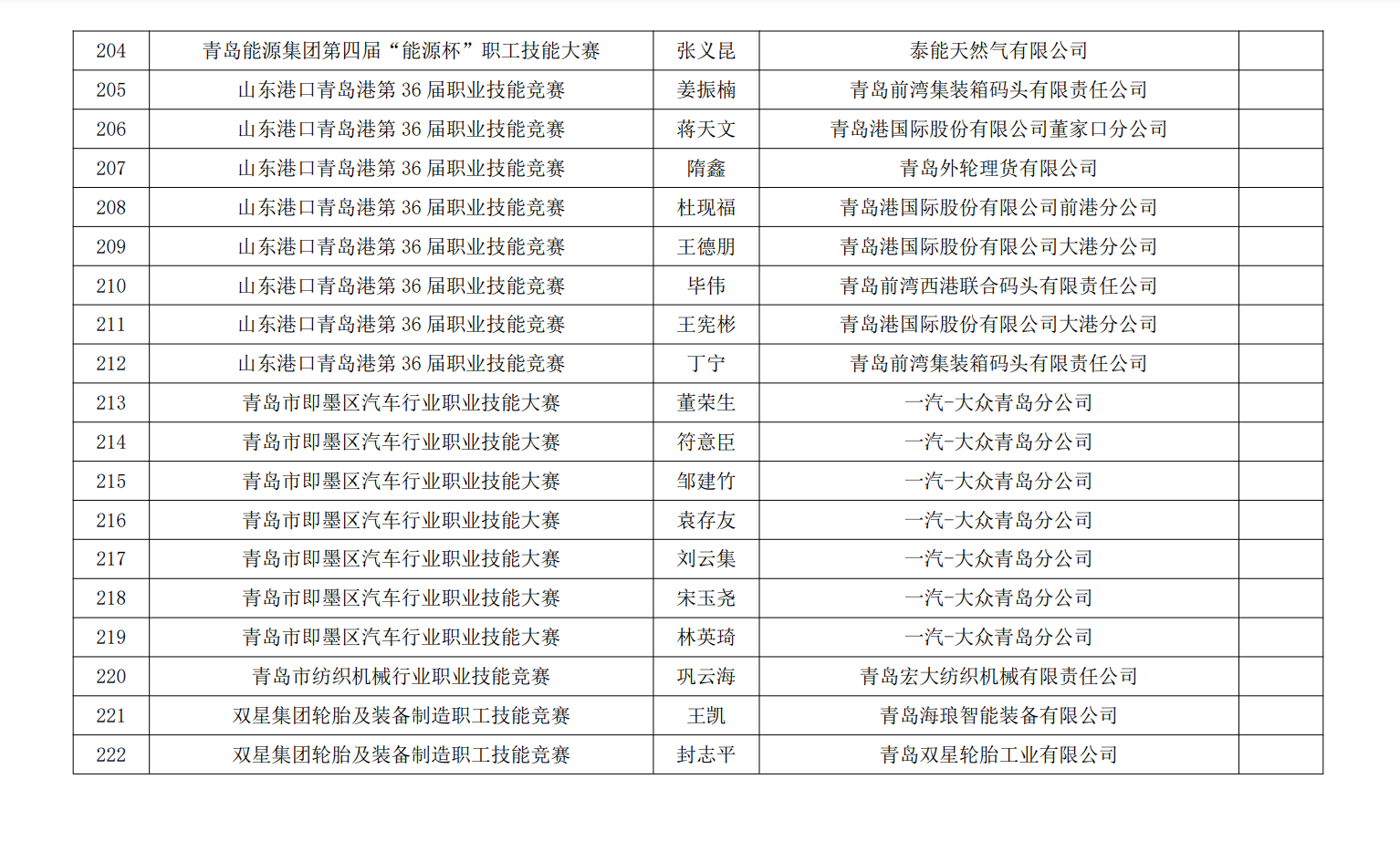 | 204 | 青岛能源集团第四届“能源杯”职工技能大赛 | 张义昆 | 泰能天然气有限公司 | |
|---|---|---|---|---|
| 205 | 山东港口青岛港第 36 届职业技能竞赛 | 姜振楠 | 青岛前湾集装箱码头有限责任公司 | |
| 206 | 山东港口青岛港第 36 届职业技能竞赛 | 蒋天文 | 青岛港国际股份有限公司董家口分公司 | |
| 207 | 山东港口青岛港第 36 届职业技能竞赛 | 隋鑫 | 青岛外轮理货有限公司 | |
| 208 | 山东港口青岛港第 36 届职业技能竞赛 | 杜现福 | 青岛港国际股份有限公司前港分公司 | |
| 209 | 山东港口青岛港第 36 届职业技能竞赛 | 王德朋 | 青岛港国际股份有限公司大港分公司 | |
| 210 | 山东港口青岛港第 36 届职业技能竞赛 | 毕伟 | 青岛前湾西港联合码头有限责任公司 | |
| 211 | 山东港口青岛港第 36 届职业技能竞赛 | 王宪彬 | 青岛港国际股份有限公司大港分公司 | |
| 212 | 山东港口青岛港第 36 届职业技能竞赛 | 丁宁 | 青岛前湾集装箱码头有限责任公司 | |
| 213 | 青岛市即墨区汽车行业职业技能大赛 | 董荣生 | 一汽-大众青岛分公司 | |
| 214 | 青岛市即墨区汽车行业职业技能大赛 | 符意臣 | 一汽-大众青岛分公司 | |
| 215 | 青岛市即墨区汽车行业职业技能大赛 | 邹建竹 | 一汽-大众青岛分公司 | |
| 216 | 青岛市即墨区汽车行业职业技能大赛 | 袁存友 | 一汽-大众青岛分公司 | |
| 217 | 青岛市即墨区汽车行业职业技能大赛 | 刘云集 | 一汽-大众青岛分公司 | |
| 218 | 青岛市即墨区汽车行业职业技能大赛 | 宋玉尧 | 一汽-大众青岛分公司 | |
| 219 | 青岛市即墨区汽车行业职业技能大赛 | 林英琦 | 一汽-大众青岛分公司 | |
| 220 | 青岛市纺织机械行业职业技能竞赛 | 巩云海 | 青岛宏大纺织机械有限责任公司 | |
| 221 | 双星集团轮胎及装备制造职工技能竞赛 | 王凯 | 青岛海琅智能装备有限公司 | |
| 222 | 双星集团轮胎及装备制造职工技能竞赛 | 封志平 | 青岛双星轮胎工业有限公司 | |